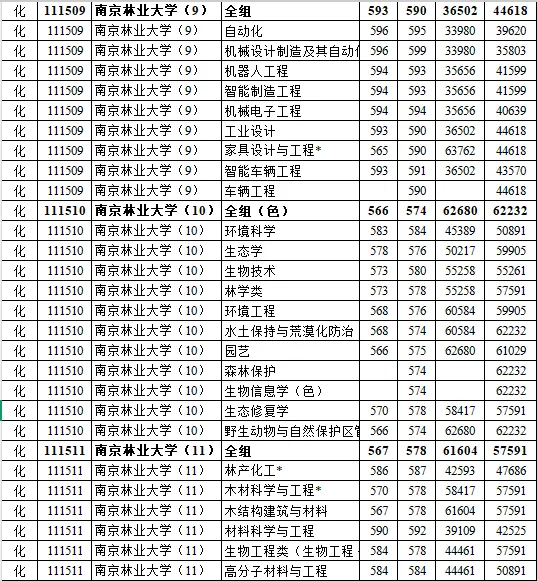 | 化 | 111509 | 南京林业大学（9） | 全组 | 593 | 590 | 36502 | 44618 |
|---|---|---|---|---|---|---|---|
| 化 | 111509 | 南京林业大学（9） | 自动化 | 596 | 595 | 33980 | 39620 |
| 化 | 111509 | 南京林业大学（9） | 机械设计制造及其自动 | 596 | 599 | 33980 | 35803 |
| 化 | 111509 | 南京林业大学（9） | 机器人工程 | 594 | 593 | 35656 | 41599 |
| 化 | 111509 | 南京林业大学（9） | 智能制造工程 | 594 | 593 | 35656 | 41599 |
| 化 | 111509 | 南京林业大学（9） | 机械电子工程 | 594 | 594 | 35656 | 40639 |
| 化 | 111509 | 南京林业大学（9） | 工业设计 | 593 | 590 | 36502 | 44618 |
| 化 | 111509 | 南京林业大学（9） | 家具设计与工程* | 565 | 590 | 63762 | 44618 |
| 化 | 111509 | 南京林业大学（9） | 智能车辆工程 | 593 | 591 | 36502 | 43570 |
| 化 | 111509 | 南京林业大学（9） | 车辆工程 |  | 590 |  | 44618 |
| 化 | 111510 | 南京林业大学（10） | 全组（色） | 566 | 574 | 62680 | 62232 |
| 化 | 111510 | 南京林业大学（10） | 环境科学 | 583 | 584 | 45389 | 50891 |
| 化 | 111510 | 南京林业大学（10） | 生态学 | 578 | 576 | 50217 | 59905 |
| 化 | 111510 | 南京林业大学（10） | 生物技术 | 573 | 580 | 55258 | 55261 |
| 化 | 111510 | 南京林业大学（10） | 林学类 | 573 | 578 | 55258 | 57591 |
| 化 | 111510 | 南京林业大学（10） | 环境工程 | 568 | 576 | 60584 | 59905 |
| 化 | 111510 | 南京林业大学（10） | 水土保持与荒漠化防治 | 568 | 574 | 60584 | 62232 |
| 化 | 111510 | 南京林业大学（10） | 园艺 | 566 | 575 | 62680 | 61029 |
| 化 | 111510 | 南京林业大学（10） | 森林保护 |  | 574 |  | 62232 |
| 化 | 111510 | 南京林业大学（10） | 生物信息学（色） |  | 574 |  | 62232 |
| 化 | 111510 | 南京林业大学（10） | 生态修复学 | 570 | 578 | 58417 | 57591 |
| 化 | 111510 | 南京林业大学（10） | 野生动物与自然保护区 | 566 | 574 | 62680 | 62232 |
| 化 | 111511 | 南京林业大学（11） | 全组 | 567 | 578 | 61604 | 57591 |
| 化 | 111511 | 南京林业大学（11） | 林产化工* | 586 | 587 | 42593 | 47686 |
| 化 | 111511 | 南京林业大学（11） | 木材科学与工程* | 570 | 578 | 58417 | 57591 |
| 化 | 111511 | 南京林业大学（11） | 木结构建筑与材料 | 567 | 578 | 61604 | 57591 |
| 化 | 111511 | 南京林业大学（11） | 材料科学与工程 | 590 | 592 | 39109 | 42525 |
| 化 | 111511 | 南京林业大学（11） | 生物工程类（生物工程 | 584 | 578 | 44461 | 57591 |
| 化 | 111511 | 南京林业大学（11） | 高分子材料与工程 | 584 | 584 | 44461 | 50891 |